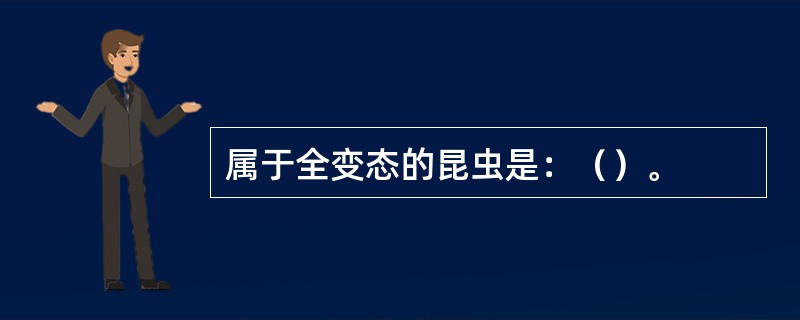 属于全变态的昆虫是：（）。